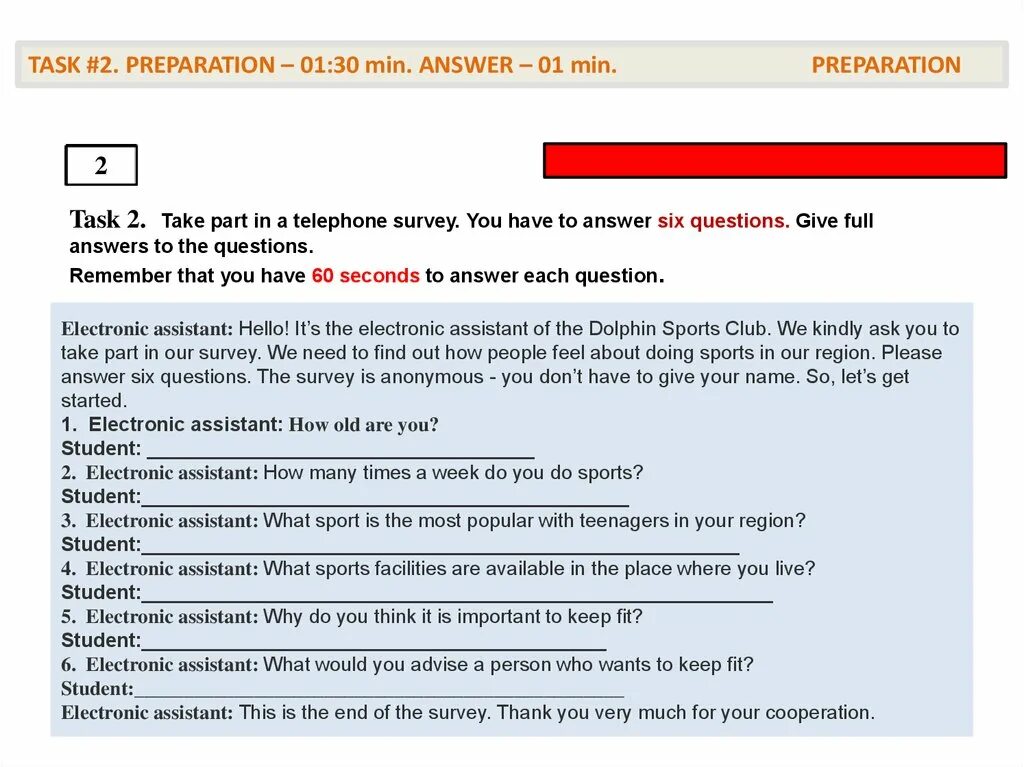 TASK #2. PREPARATION – 01:30 min. ANSWER – 01 min. PREPARATION

2

Task 2. Take part in a telephone survey. You have to answer six questions. Give full answers to the questions.

Remember that you have 60 seconds to answer each question.

Electronic assistant: Hello! It's the electronic assistant of the Dolphin Sports Club. We kindly ask you to take part in our survey. We need to find out how people feel about doing sports in our region. Please answer six questions. The survey is anonymous - you don't have to give your name. So, let's get started.
1. Electronic assistant: How old are you?
Student: ____
2. Electronic assistant: How many times a week do you do sports?
Student:____
3. Electronic assistant: What sport is the most popular with teenagers in your region?
Student:____
4. Electronic assistant: What sports facilities are available in the place where you live?
Student:____
5. Electronic assistant: Why do you think it is important to keep fit?
Student:____
6. Electronic assistant: What would you advise a person who wants to keep fit?
Student:____
Electronic assistant: This is the end of the survey. Thank you very much for your cooperation.